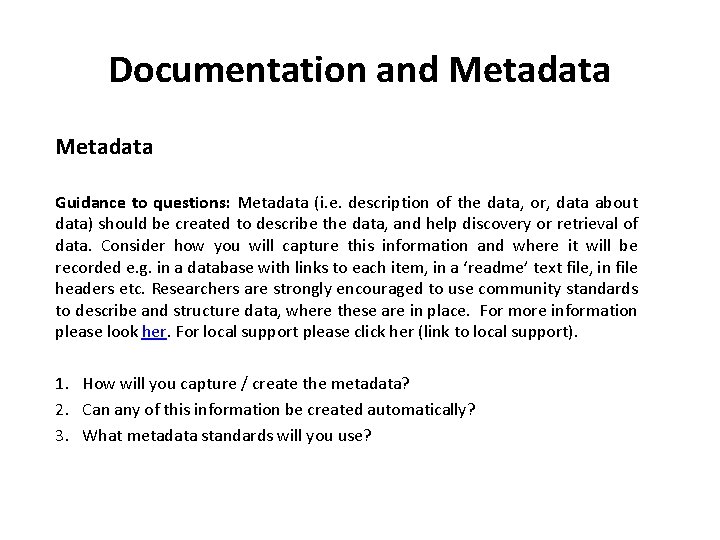 Documentation and Metadata

Metadata

Guidance to questions: Metadata (i.e. description of the data, or, data about data) should be created to describe the data, and help discovery or retrieval of data. Consider how you will capture this information and where it will be recorded e.g. in a database with links to each item, in a 'readme' text file, in file headers etc. Researchers are strongly encouraged to use community standards to describe and structure data, where these are in place. For more information please look her. For local support please click her (link to local support).

1. How will you capture / create the metadata?
2. Can any of this information be created automatically?
3. What metadata standards will you use?